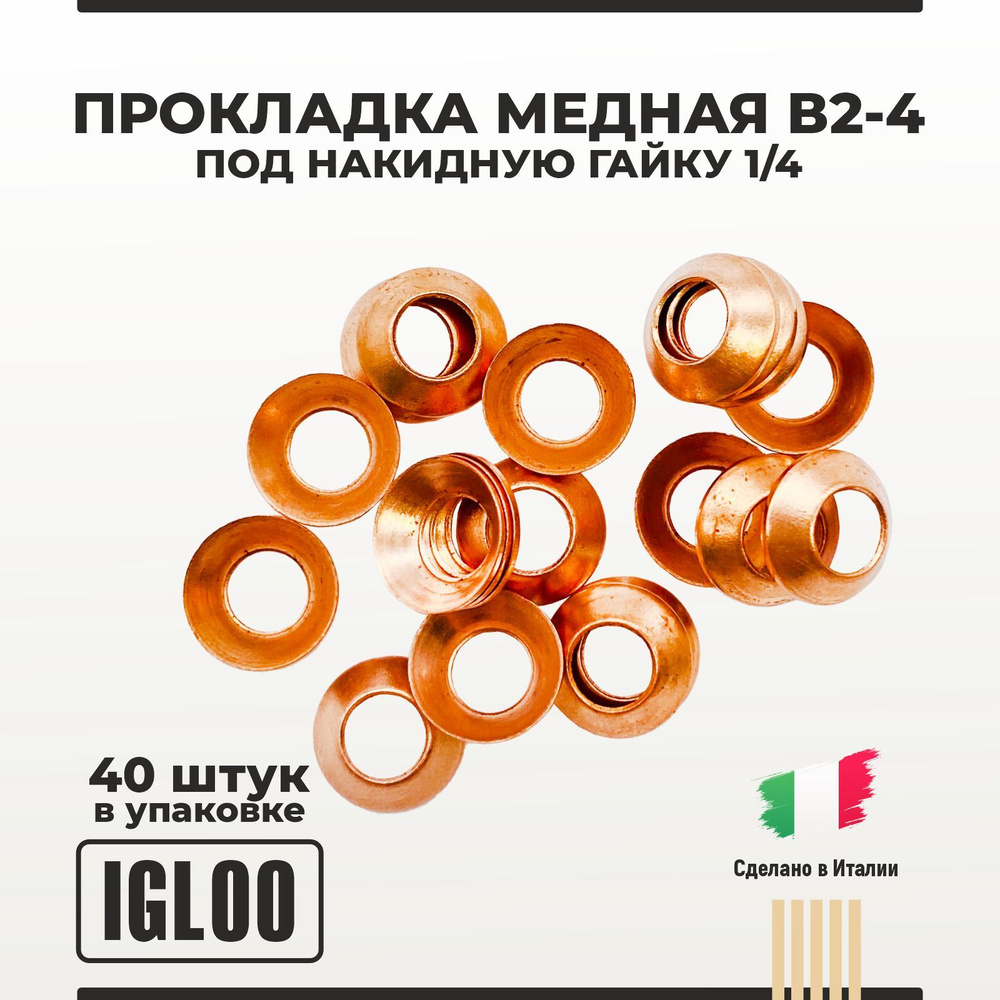 ПРОКЛАДКА МЕДНАЯ B2-4
ПОД НАКИДНУЮ ГАЙКУ 1/4

40 штук
в упаковке

IGLOO

Сделано в Италии